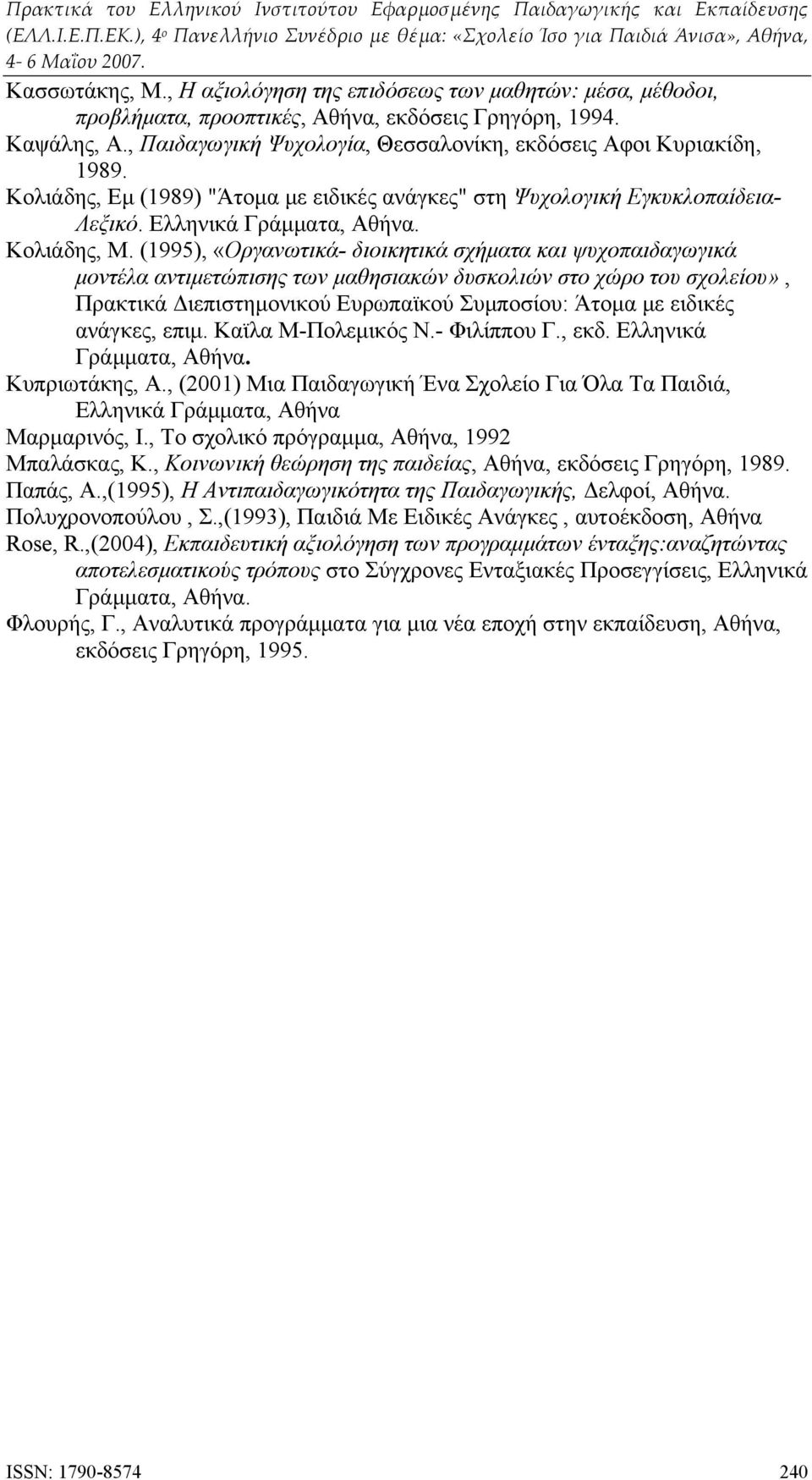 Πρακτικά του Ελληνικού Ινστιτούτου Εφαρμοσμένης Παιδαγωγικής και Εκπαίδευσης (ΕΛΛ.Ι.Ε.Π.ΕΚ.), 4ο Πανελλήνιο Συνέδριο με θέμα: «Σχολείο Ίσο για Παιδιά Άνισα», Αθήνα, 4- 6 Μαΐου 2007.

Κασσωτάκης, Μ., Η αξιολόγηση της επιδόσεως των μαθητών: μέσα, μέθοδοι, προβλήματα, προοπτικές, Αθήνα, εκδόσεις Γρηγόρη, 1994.

Καψάλης, Α., Παιδαγωγική Ψυχολογία, Θεσσαλονίκη, εκδόσεις Αφοι Κυριακίδη, 1989.

Κολιάδης, Εμ (1989) "Άτομα με ειδικές ανάγκες" στη Ψυχολογική Εγκυκλοπαίδεια-Λεξικό. Ελληνικά Γράμματα, Αθήνα.

Κολιάδης, Μ. (1995), «Οργανωτικά- διοικητικά σχήματα και ψυχοπαιδαγωγικά μοντέλα αντιμετώπισης των μαθησιακών δυσκολιών στο χώρο του σχολείου», Πρακτικά Διεπιστημονικού Ευρωπαϊκού Συμποσίου: Άτομα με ειδικές ανάγκες, επιμ. Καϊλα Μ-Πολεμικός Ν.- Φιλίππου Γ., εκδ. Ελληνικά Γράμματα, Αθήνα.

Κυπριωτάκης, Α., (2001) Μια Παιδαγωγική Ένα Σχολείο Για Όλα Τα Παιδιά, Ελληνικά Γράμματα, Αθήνα

Μαρμαρινός, Ι., Το σχολικό πρόγραμμα, Αθήνα, 1992

Μπαλάσκας, Κ., Κοινωνική θεώρηση της παιδείας, Αθήνα, εκδόσεις Γρηγόρη, 1989.

Παπάς, Α.,(1995), Η Αντιπαιδαγωγικότητα της Παιδαγωγικής, Δελφοί, Αθήνα.

Πολυχρονοπούλου , Σ.,(1993), Παιδιά Με Ειδικές Ανάγκες , αυτοέκδοση, Αθήνα

Rose, R.,(2004), Εκπαιδευτική αξιολόγηση των προγραμμάτων ένταξης:αναζητώντας αποτελεσματικούς τρόπους στο Σύγχρονες Ενταξιακές Προσεγγίσεις, Ελληνικά Γράμματα, Αθήνα.

Φλουρής, Γ., Αναλυτικά προγράμματα για μια νέα εποχή στην εκπαίδευση, Αθήνα, εκδόσεις Γρηγόρη, 1995.

ISSN: 1790-8574 240